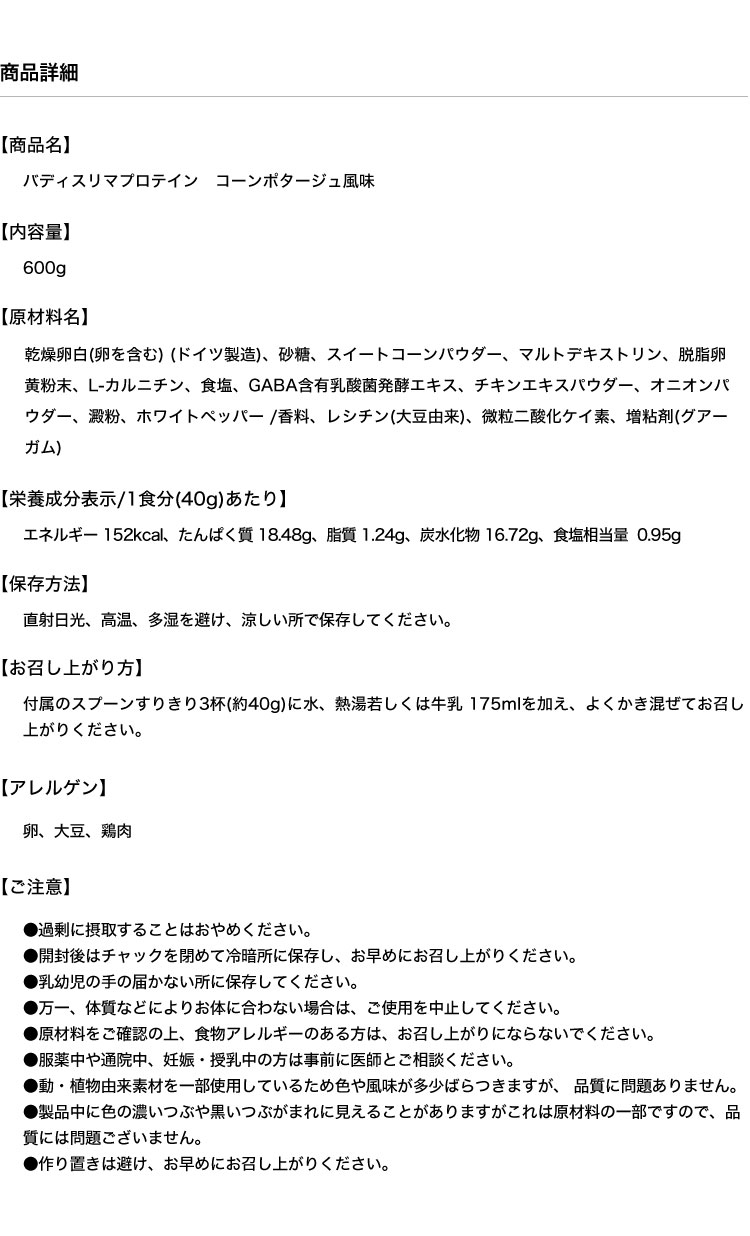 商品詳細

【商品名】

バディスリマプロテイン　コーンポタージュ風味

【内容量】

600g

【原材料名】

乾燥卵白(卵を含む) (ドイツ製造)、砂糖、スイートコーンパウダー、マルトデキストリン、脱脂卵黄粉末、L-カルニチン、食塩、GABA含有乳酸菌発酵エキス、チキンエキスパウダー、オニオンパウダー、澱粉、ホワイトペッパー /香料、レシチン(大豆由来)、微粒二酸化ケイ素、増粘剤(グアーガム)

【栄養成分表示/1食分(40g)あたり】

エネルギー 152kcal、たんぱく質 18.48g、脂質 1.24g、炭水化物 16.72g、食塩相当量 0.95g

【保存方法】

直射日光、高温、多湿を避け、涼しい所で保存してください。

【お召し上がり方】

付属のスプーンすりきり3杯(約40g)に水、熱湯若しくは牛乳 175mlを加え、よくかき混ぜてお召し上がりください。

【アレルゲン】

卵、大豆、鶏肉

【ご注意】

●過剰に摂取することはおやめください。
●開封後はチャックを閉めて冷暗所に保存し、お早めにお召し上がりください。
●乳幼児の手の届かない所に保存してください。
●万一、体質などによりお体に合わない場合は、ご使用を中止してください。
●原材料をご確認の上、食物アレルギーのある方は、お召し上がりにならないでください。
●服薬中や通院中、妊娠・授乳中の方は事前に医師とご相談ください。
●動・植物由来素材を一部使用しているため色や風味が多少ばらつきますが、 品質に問題ありません。
●製品中に色の濃いつぶや黒いつぶがまれに見えることがありますがこれは原材料の一部ですので、品質には問題ございません。
●作り置きは避け、お早めにお召し上がりください。